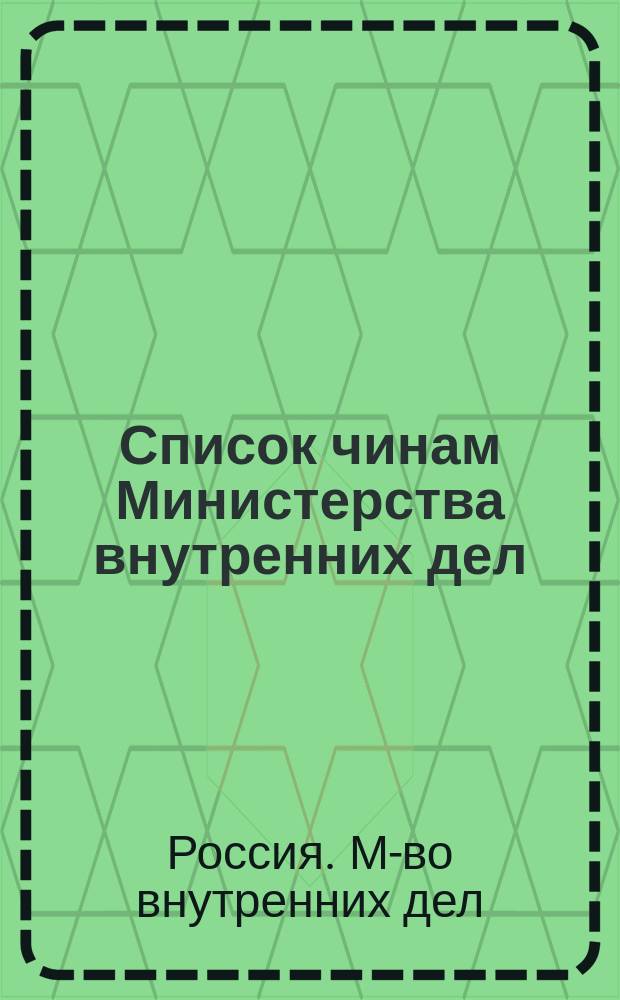 Список чинам Министерства внутренних дел

Россия. М-во внутренних дел